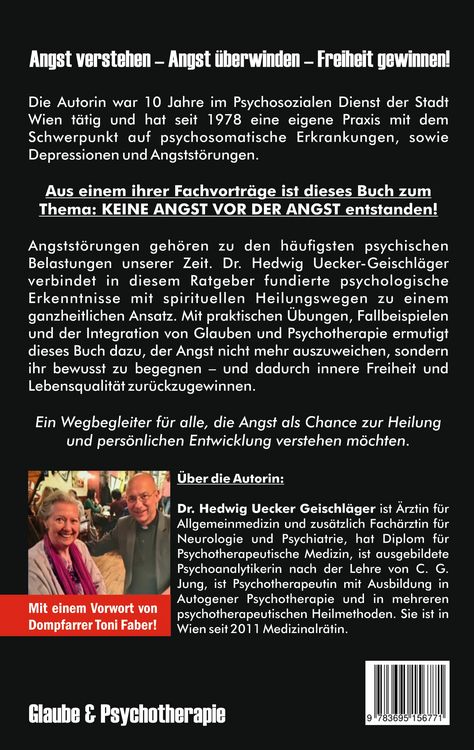 Angst verstehen – Angst überwinden – Freiheit gewinnen!

Die Autorin war 10 Jahre im Psychosozialen Dienst der Stadt Wien tätig und hat seit 1978 eine eigene Praxis mit dem Schwerpunkt auf psychosomatische Erkrankungen, sowie Depressionen und Angststörungen.

Aus einem ihrer Fachvorträge ist dieses Buch zum Thema: KEINE ANGST VOR DER ANGST entstanden!

Angststörungen gehören zu den häufigsten psychischen Belastungen unserer Zeit. Dr. Hedwig Uecker-Geischläger verbindet in diesem Ratgeber fundierte psychologische Erkenntnisse mit spirituellen Heilungswegen zu einem ganzheitlichen Ansatz. Mit praktischen Übungen, Fallbeispielen und der Integration von Glauben und Psychotherapie ermutigt dieses Buch dazu, der Angst nicht mehr auszuweichen, sondern ihr bewusst zu begegnen – und dadurch innere Freiheit und Lebensqualität zurückzugewinnen.

Ein Wegbegleiter für alle, die Angst als Chance zur Heilung und persönlichen Entwicklung verstehen möchten.

Über die Autorin:

Dr. Hedwig Uecker Geischläger ist Ärztin für Allgemeinmedizin und zusätzlich Fachärztin für Neurologie und Psychiatrie, hat Diplom für Psychotherapeutische Medizin, ist ausgebildete Psychoanalytikerin nach der Lehre von C. G. Jung, ist Psychotherapeutin mit Ausbildung in Autogener Psychotherapie und in mehreren psychotherapeutischen Heilmethoden. Sie ist in Wien seit 2011 Medizinalrätin.

Mit einem Vorwort von Dompfarrer Toni Faber!

Glaube & Psychotherapie

9 783695 156771